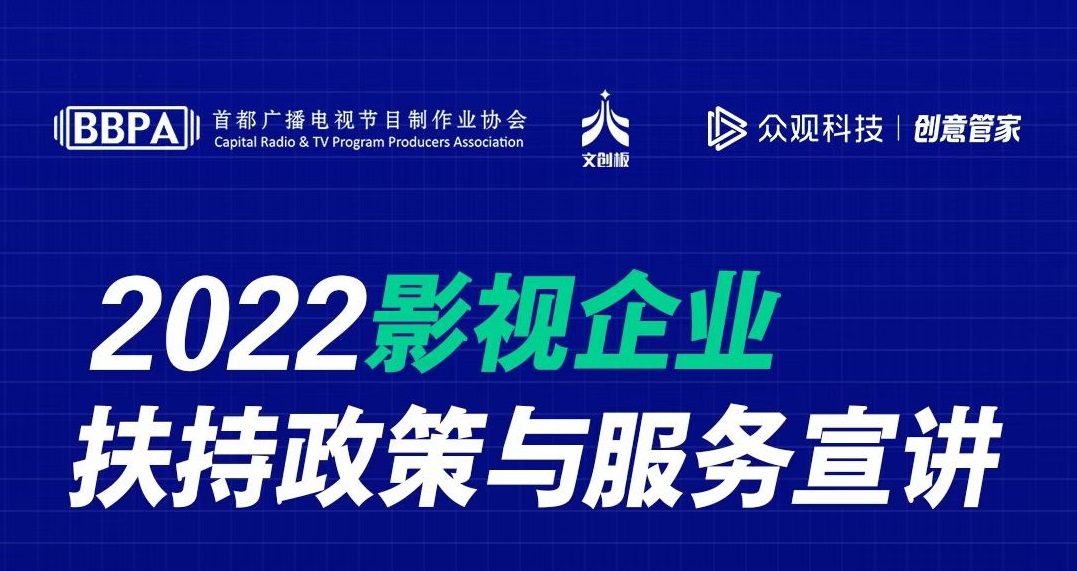 BBPA 首都广播电视节目制作业协会
Capital Radio & TV Program Producers Association

文创板

众观科技 | 创意管家

2022影视企业
扶持政策与服务宣讲